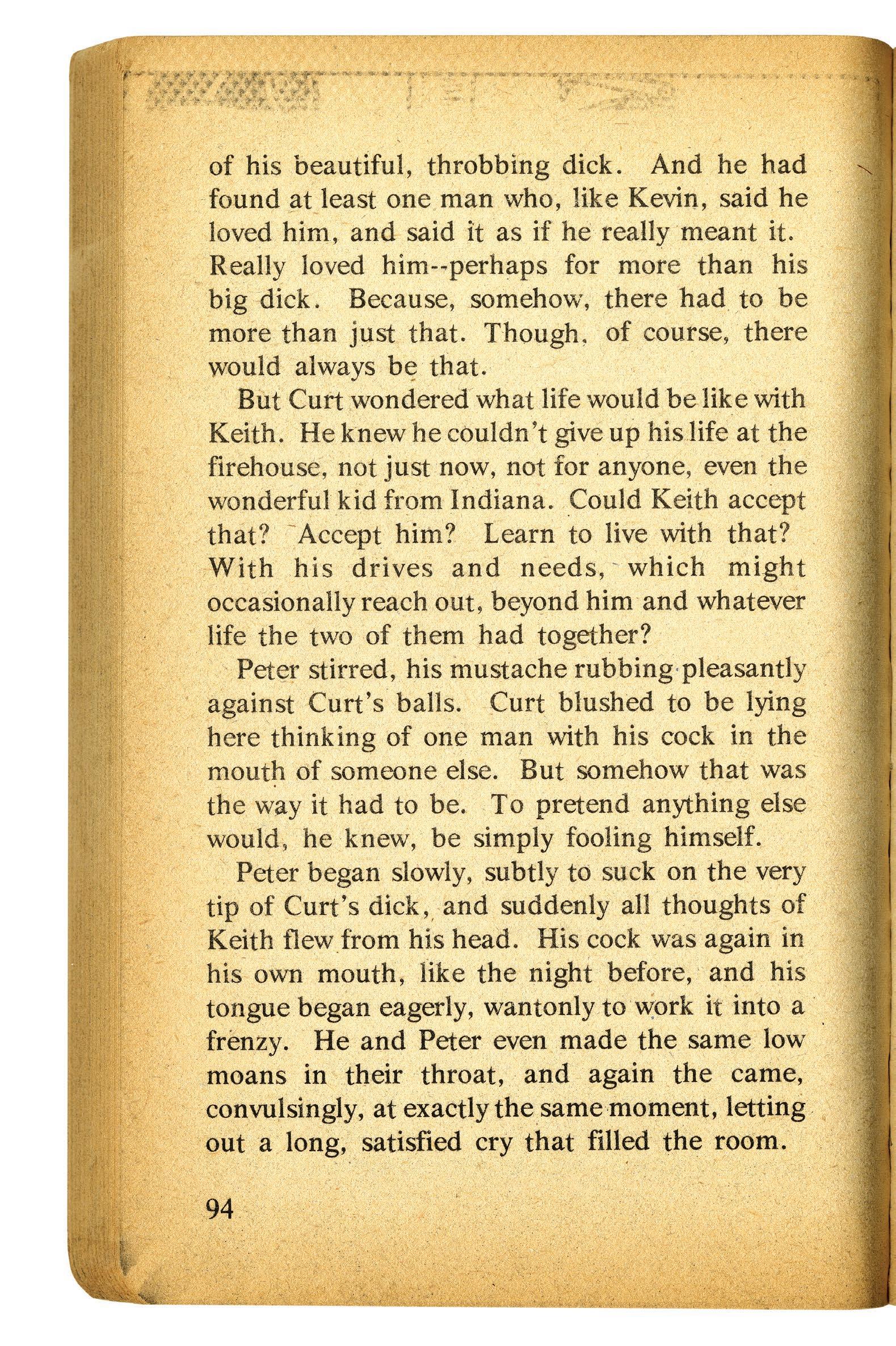 of his beautiful, throbbing dick. And he had found at least one man who, like Kevin, said he loved him, and said it as if he really meant it. Really loved him--perhaps for more than his big dick. Because, somehow, there had to be more than just that. Though, of course, there would always be that.

But Curt wondered what life would be like with Keith. He knew he couldn't give up his life at the firehouse, not just now, not for anyone, even the wonderful kid from Indiana. Could Keith accept that? Accept him? Learn to live with that? With his drives and needs, which might occasionally reach out, beyond him and whatever life the two of them had together?

Peter stirred, his mustache rubbing pleasantly against Curt's balls. Curt blushed to be lying here thinking of one man with his cock in the mouth of someone else. But somehow that was the way it had to be. To pretend anything else would, he knew, be simply fooling himself.

Peter began slowly, subtly to suck on the very tip of Curt's dick, and suddenly all thoughts of Keith flew from his head. His cock was again in his own mouth, like the night before, and his tongue began eagerly, wantonly to work it into a frenzy. He and Peter even made the same low moans in their throat, and again the came, convulsingly, at exactly the same moment, letting out a long, satisfied cry that filled the room.

94